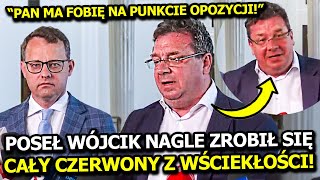 “PAN MA FOBIĘ NA PUNKCIE OPOZYCJI!”

POSEŁ WÓJCIK NAGLE ZROBIŁ SIĘ CAŁY CZERWONY Z WŚCIEKŁOŚCI!